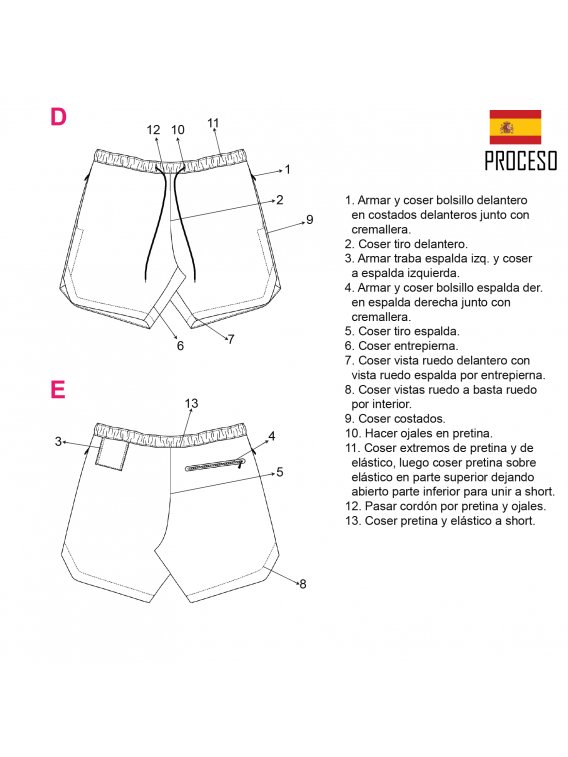 D

12 10 11

1

2

9

6

7

E

13

3

4

5

8

PROCESO

1. Armar y coser bolsillo delantero en costados delanteros junto con cremallera.
2. Coser tiro delantero.
3. Armar traba espalda izq. y coser a espalda izquierda.
4. Armar y coser bolsillo espalda der. en espalda derecha junto con cremallera.
5. Coser tiro espalda.
6. Coser entrepierna.
7. Coser vista ruedo delantero con vista ruedo espalda por entrepierna.
8. Coser vistas ruedo a basta ruedo por interior.
9. Coser costados.
10. Hacer ojales en pretina.
11. Coser extremos de pretina y de elástico, luego coser pretina sobre elástico en parte superior dejando abierto parte inferior para unir a short.
12. Pasar cordón por pretina y ojales.
13. Coser pretina y elástico a short.